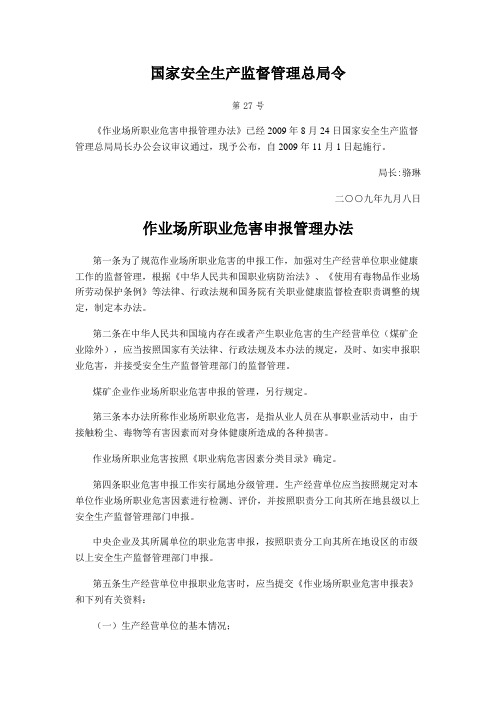 国家安全生产监督管理总局令

第 27 号

《作业场所职业危害申报管理办法》已经 2009 年 8 月 24 日国家安全生产监督管理总局局长办公会议审议通过，现予公布，自 2009 年 11 月 1 日起施行。

局长:骆琳

二〇〇九年九月八日

作业场所职业危害申报管理办法

第一条为了规范作业场所职业危害的申报工作，加强对生产经营单位职业健康工作的监督管理，根据《中华人民共和国职业病防治法》、《使用有毒物品作业场所劳动保护条例》等法律、行政法规和国务院有关职业健康监督检查职责调整的规定，制定本办法。

第二条在中华人民共和国境内存在或者产生职业危害的生产经营单位（煤矿企业除外），应当按照国家有关法律、行政法规及本办法的规定，及时、如实申报职业危害，并接受安全生产监督管理部门的监督管理。

煤矿企业作业场所职业危害申报的管理，另行规定。

第三条本办法所称作业场所职业危害，是指从业人员在从事职业活动中，由于接触粉尘、毒物等有害因素而对身体健康所造成的各种损害。

作业场所职业危害按照《职业病危害因素分类目录》确定。

第四条职业危害申报工作实行属地分级管理。生产经营单位应当按照规定对本单位作业场所职业危害因素进行检测、评价，并按照职责分工向其所在地县级以上安全生产监督管理部门申报。

中央企业及其所属单位的职业危害申报，按照职责分工向其所在地设区的市级以上安全生产监督管理部门申报。

第五条生产经营单位申报职业危害时，应当提交《作业场所职业危害申报表》和下列有关资料：

（一）生产经营单位的基本情况；